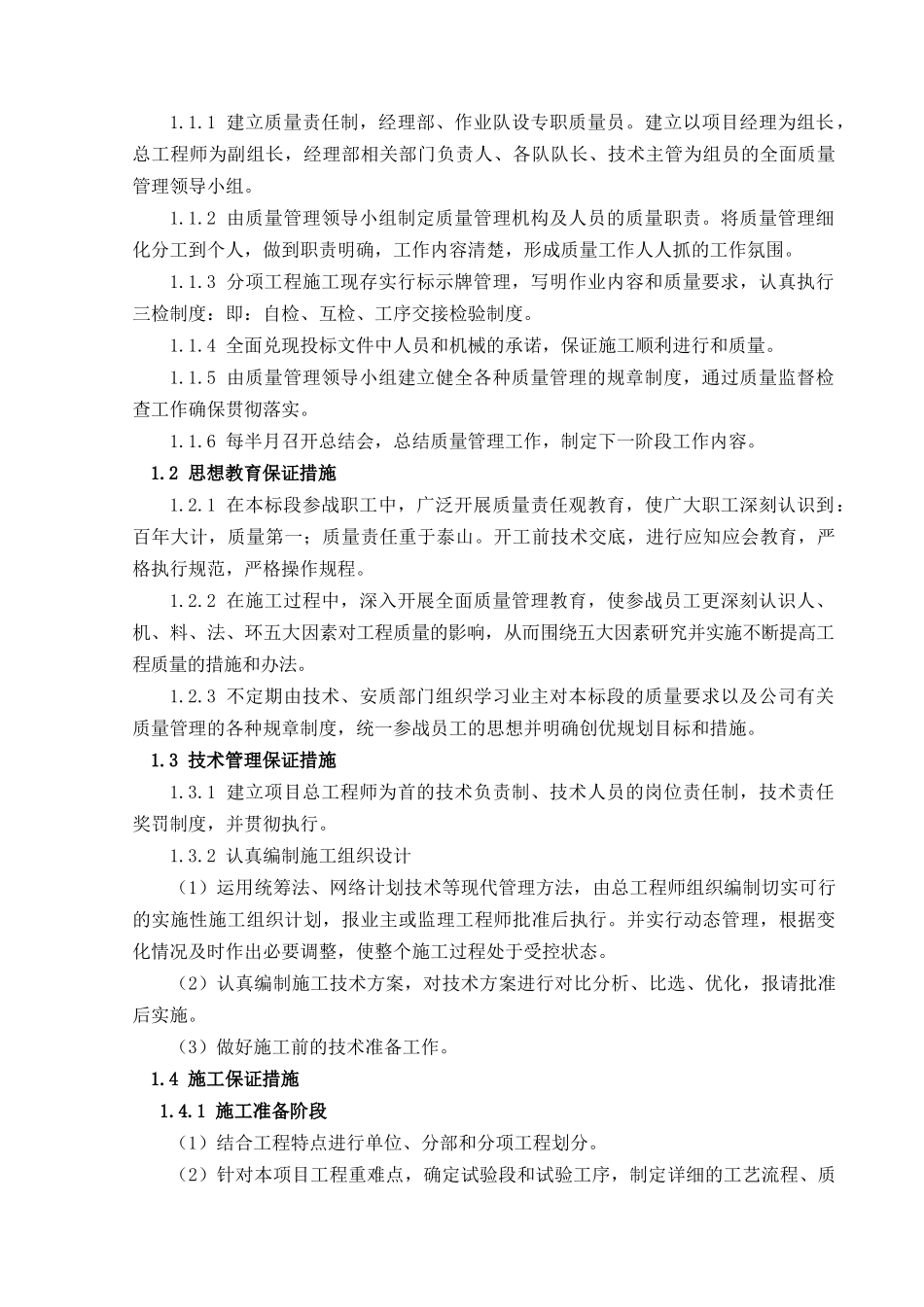 1.1.1 建立质量责任制，经理部、作业队设专职质量员。建立以项目经理为组长，总工程师为副组长，经理部相关部门负责人、各队队长、技术主管为组员的全面质量管理领导小组。

1.1.2 由质量管理领导小组制定质量管理机构及人员的质量职责。将质量管理细化分工到个人，做到职责明确，工作内容清楚，形成质量工作人人抓的工作氛围。

1.1.3 分项工程施工现存实行标示牌管理，写明作业内容和质量要求，认真执行三检制度：即：自检、互检、工序交接检验制度。

1.1.4 全面兑现投标文件中人员和机械的承诺，保证施工顺利进行和质量。

1.1.5 由质量管理领导小组建立健全各种质量管理的规章制度，通过质量监督检查工作确保贯彻落实。

1.1.6 每半月召开总结会，总结质量管理工作，制定下一阶段工作内容。

1.2 思想教育保证措施

1.2.1 在本标段参战职工中，广泛开展质量责任观教育，使广大职工深刻认识到：百年大计，质量第一；质量责任重于泰山。开工前技术交底，进行应知应会教育，严格执行规范，严格操作规程。

1.2.2 在施工过程中，深入开展全面质量管理教育，使参战员工更深刻认识人、机、料、法、环五大因素对工程质量的影响，从而围绕五大因素研究并实施不断提高工程质量的措施和办法。

1.2.3 不定期由技术、安质部门组织学习业主对本标段的质量要求以及公司有关质量管理的各种规章制度，统一参战员工的思想并明确创优规划目标和措施。

1.3 技术管理保证措施

1.3.1 建立项目总工程师为首的技术负责制、技术人员的岗位责任制，技术责任奖罚制度，并贯彻执行。

1.3.2 认真编制施工组织设计

（1）运用统筹法、网络计划技术等现代管理方法，由总工程师组织编制切实可行的实施性施工组织计划，报业主或监理工程师批准后执行。并实行动态管理，根据变化情况及时作出必要调整，使整个施工过程处于受控状态。

（2）认真编制施工技术方案，对技术方案进行对比分析、比选、优化，报请批准后实施。

（3）做好施工前的技术准备工作。

1.4 施工保证措施

1.4.1 施工准备阶段

（1）结合工程特点进行单位、分部和分项工程划分。

（2）针对本项目工程重难点，确定试验段和试验工序，制定详细的工艺流程、质